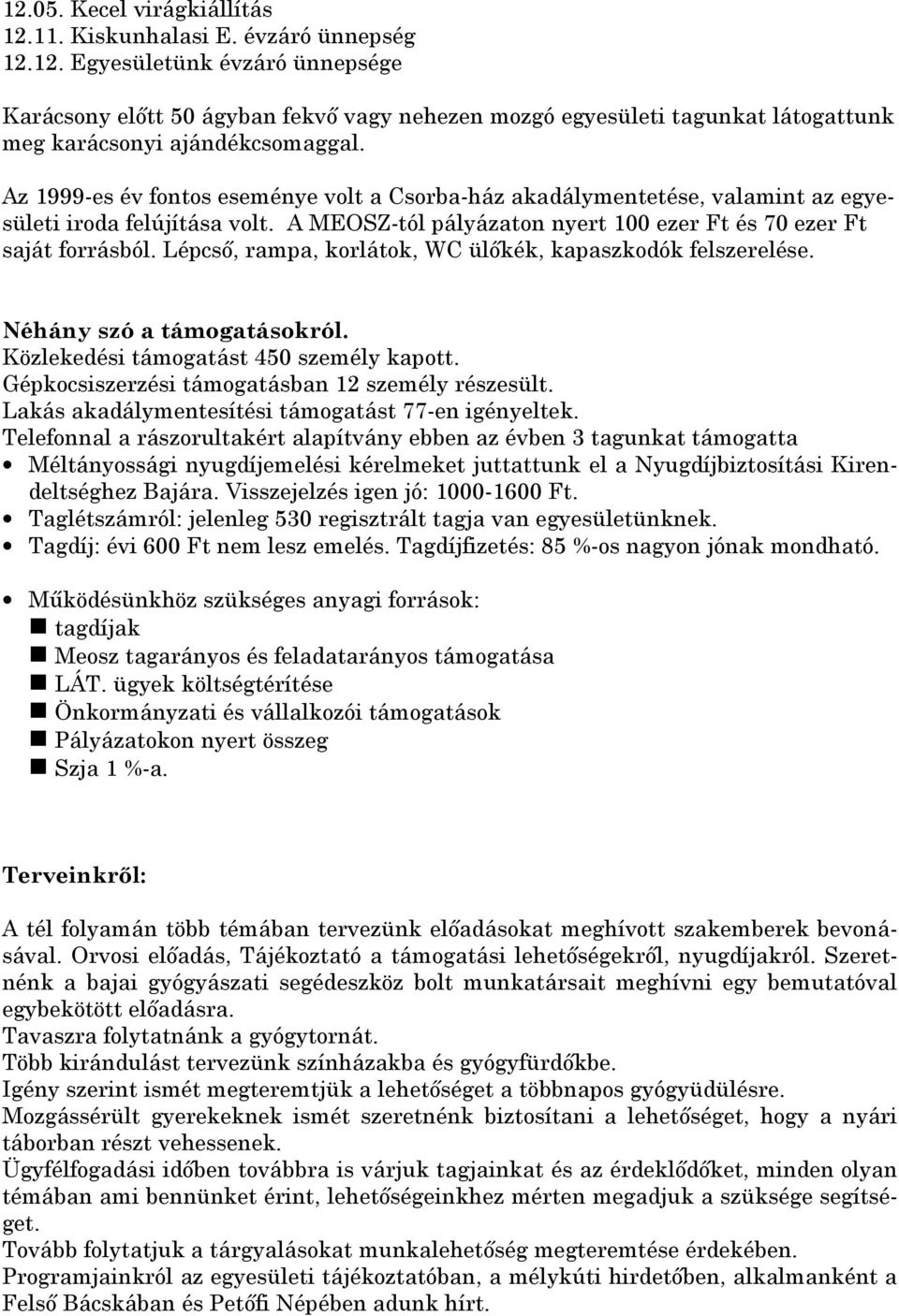 12.05. Kecel virágkiállítás
12.11. Kiskunhalasi E. évzáró ünnepség
12.12. Egyesületünk évzáró ünnepsége

Karácsony előtt 50 ágyban fekvő vagy nehezen mozgó egyesületi tagunkat látogattunk meg karácsonyi ajándékcsomaggal.

Az 1999-es év fontos eseménye volt a Csorba-ház akadálymentetése, valamint az egyesületi iroda felújítása volt. A MEOSZ-tól pályázaton nyert 100 ezer Ft és 70 ezer Ft saját forrásból. Lépcső, rampa, korlátok, WC ülőkék, kapaszkodók felszerelése.

Néhány szó a támogatásokról.
Közlekedési támogatást 450 személy kapott.
Gépkocsiszerzési támogatásban 12 személy részesült.
Lakás akadálymentesítési támogatást 77-en igényeltek.
Telefonnal a rászorultakért alapítvány ebben az évben 3 tagunkat támogatta
• Méltányossági nyugdíjemelési kérelmeket juttattunk el a Nyugdíjbiztosítási Kirendeltséghez Bajára. Visszejelzés igen jó: 1000-1600 Ft.
• Taglétszámról: jelenleg 530 regisztrált tagja van egyesületünknek.
• Tagdíj: évi 600 Ft nem lesz emelés. Tagdíjfizetés: 85 %-os nagyon jónak mondható.

• Működésünkhöz szükséges anyagi források:
■ tagdíjak
■ Meosz tagarányos és feladatarányos támogatása
■ LÁT. ügyek költségtérítése
■ Önkormányzati és vállalkozói támogatások
■ Pályázatokon nyert összeg
■ Szja 1 %-a.

Terveinkről:

A tél folyamán több témában tervezünk előadásokat meghívott szakemberek bevonásával. Orvosi előadás, Tájékoztató a támogatási lehetőségekről, nyugdíjakról. Szeretnénk a bajai gyógyászati segédeszköz bolt munkatársait meghívni egy bemutatóval egybekötött előadásra.
Tavaszra folytatnánk a gyógytornát.
Több kirándulást tervezünk színházakba és gyógyfürdőkbe.
Igény szerint ismét megteremtjük a lehetőséget a többnapos gyógyüdülésre.
Mozgássérült gyerekeknek ismét szeretnénk biztosítani a lehetőséget, hogy a nyári táborban részt vehessenek.
Ügyfélfogadási időben továbbra is várjuk tagjainkat és az érdeklődőket, minden olyan témában ami bennünket érint, lehetőségeinkhez mérten megadjuk a szüksége segítséget.
Tovább folytatjuk a tárgyalásokat munkalehetőség megteremtése érdekében.
Programjainkról az egyesületi tájékoztatóban, a mélykúti hirdetőben, alkalmanként a Felső Bácskában és Petőfi Népében adunk hírt.